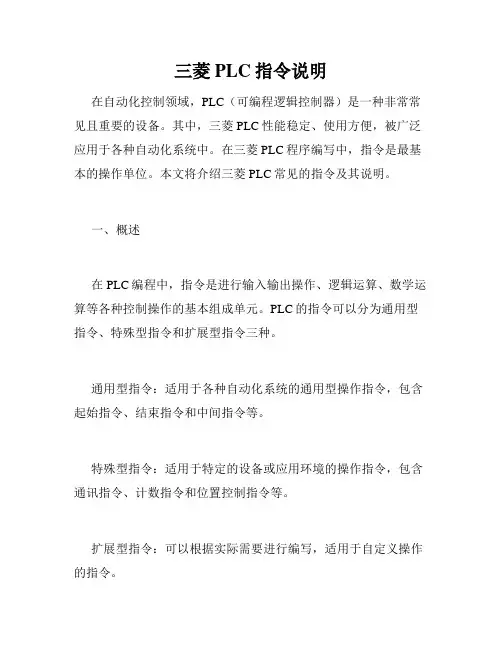 三菱 PLC 指令说明

在自动化控制领域，PLC（可编程逻辑控制器）是一种非常常见且重要的设备。其中，三菱 PLC 性能稳定、使用方便，被广泛应用于各种自动化系统中。在三菱 PLC 程序编写中，指令是最基本的操作单位。本文将介绍三菱 PLC 常见的指令及其说明。

一、概述

在 PLC 编程中，指令是进行输入输出操作、逻辑运算、数学运算等各种控制操作的基本组成单元。PLC 的指令可以分为通用型指令、特殊型指令和扩展型指令三种。

通用型指令：适用于各种自动化系统的通用型操作指令，包含起始指令、结束指令和中间指令等。

特殊型指令：适用于特定的设备或应用环境的操作指令，包含通讯指令、计数指令和位置控制指令等。

扩展型指令：可以根据实际需要进行编写，适用于自定义操作的指令。